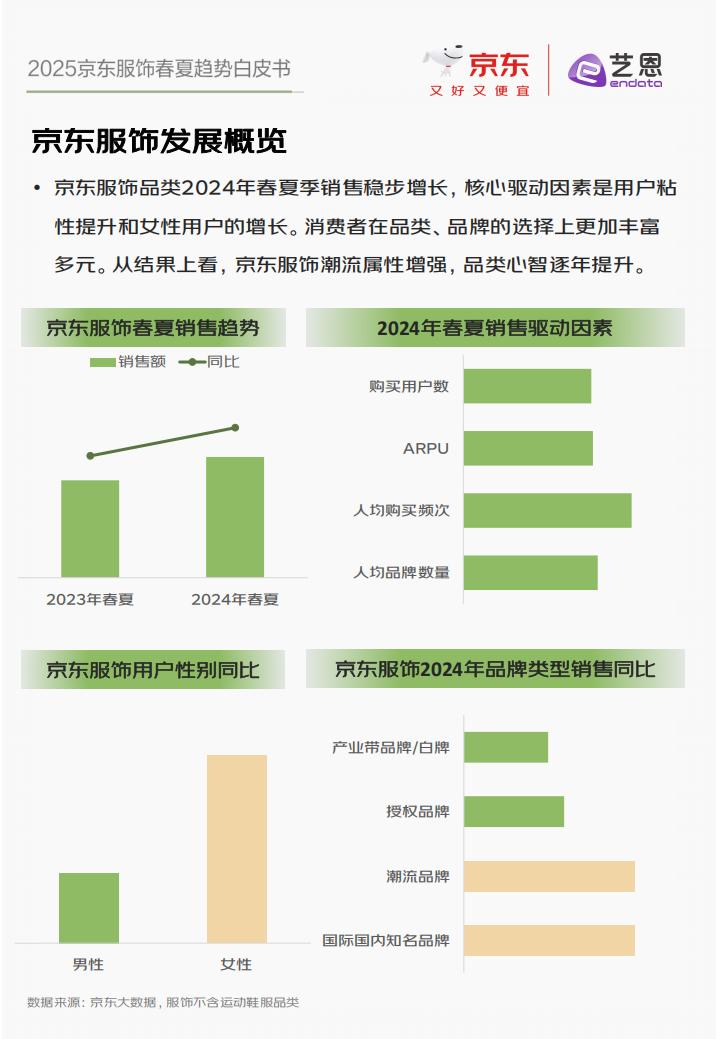 2025京东服饰春夏趋势白皮书

京东
又好又便宜

艺恩
endata

京东服饰发展概览

• 京东服饰品类2024年春夏季销售稳步增长，核心驱动因素是用户粘性提升和女性用户的增长。消费者在品类、品牌的选择上更加丰富多元。从结果上看，京东服饰潮流属性增强，品类心智逐年提升。

京东服饰春夏销售趋势

销售额 同比

2023年春夏
2024年春夏

2024年春夏销售驱动因素

购买用户数
ARPU
人均购买频次
人均品牌数量

京东服饰用户性别同比

男性
女性

京东服饰2024年品牌类型销售同比

产业带品牌/白牌
授权品牌
潮流品牌
国际国内知名品牌

数据来源：京东大数据，服饰不含运动鞋服品类